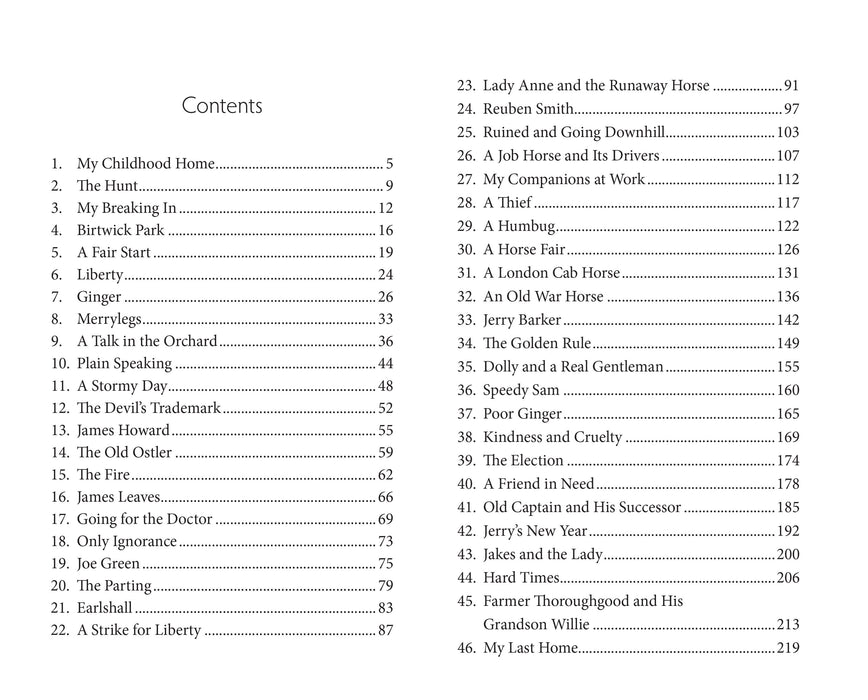 Contents

1. My Childhood Home 5
2. The Hunt 9
3. My Breaking In 12
4. Birtwick Park 16
5. A Fair Start 19
6. Liberty 24
7. Ginger 26
8. Merrylegs 33
9. A Talk in the Orchard 36
10. Plain Speaking 44
11. A Stormy Day 48
12. The Devil's Trademark 52
13. James Howard 55
14. The Old Ostler 59
15. The Fire 62
16. James Leaves 66
17. Going for the Doctor 69
18. Only Ignorance 73
19. Joe Green 75
20. The Parting 79
21. Earlshall 83
22. A Strike for Liberty 87
23. Lady Anne and the Runaway Horse 91
24. Reuben Smith 97
25. Ruined and Going Downhill 103
26. A Job Horse and Its Drivers 107
27. My Companions at Work 112
28. A Thief 117
29. A Humbug 122
30. A Horse Fair 126
31. A London Cab Horse 131
32. An Old War Horse 136
33. Jerry Barker 142
34. The Golden Rule 149
35. Dolly and a Real Gentleman 155
36. Speedy Sam 160
37. Poor Ginger 165
38. Kindness and Cruelty 169
39. The Election 174
40. A Friend in Need 178
41. Old Captain and His Successor 185
42. Jerry's New Year 192
43. Jakes and the Lady 200
44. Hard Times 206
45. Farmer Thoroughgood and His Grandson Willie 213
46. My Last Home 219